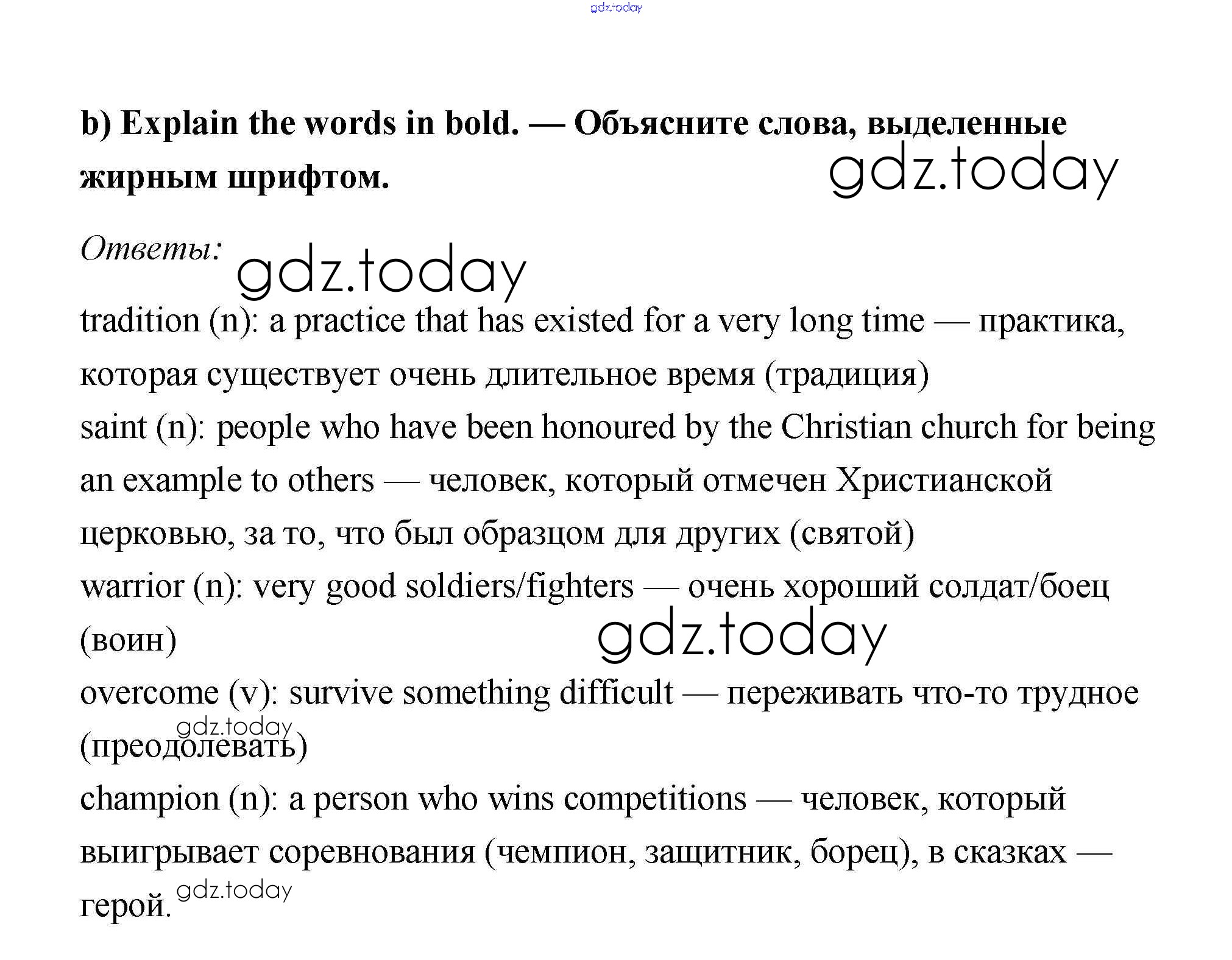 gdz.today

b) Explain the words in bold. — Объясните слова, выделенные жирным шрифтом.

gdz.today

Ответы:

gdz.today

tradition (n): a practice that has existed for a very long time — практика, которая существует очень длительное время (традиция)
saint (n): people who have been honoured by the Christian church for being an example to others — человек, который отмечен Христианской церковью, за то, что был образцом для других (святой)
warrior (n): very good soldiers/fighters — очень хороший солдат/боец (воин)

gdz.today

overcome (v): survive something difficult — переживать что-то трудное (преодолевать)

gdz.today

champion (n): a person who wins competitions — человек, который выигрывает соревнования (чемпион, защитник, борец), в сказках — герой.

gdz.today